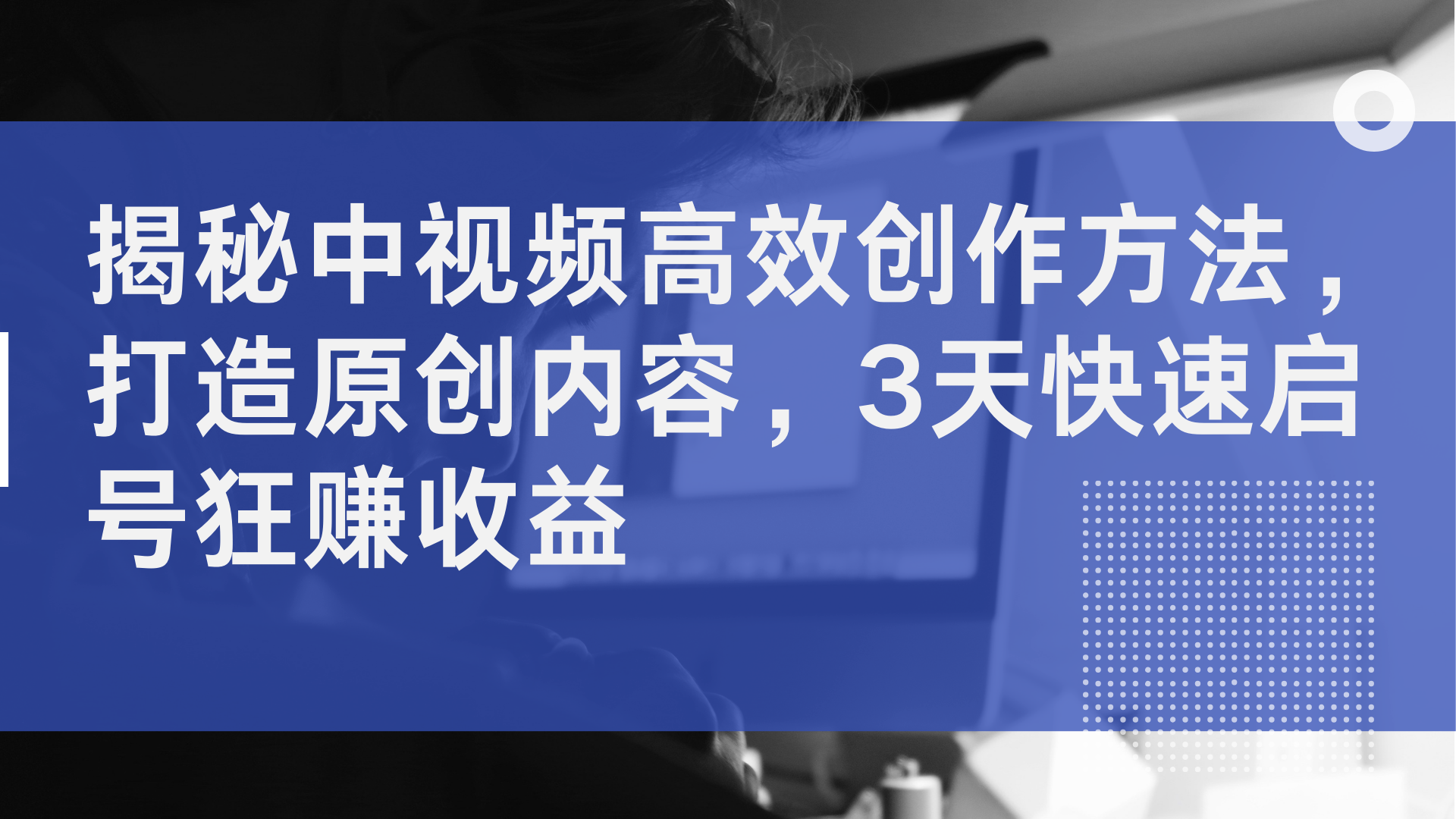 揭秘中视频高效创作方法，打造原创内容，3天快速启号狂赚收益